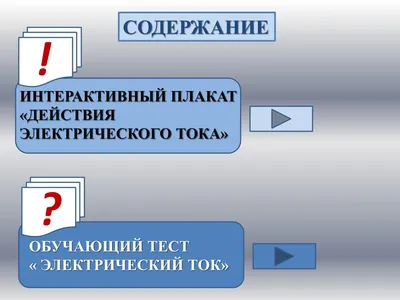 СОДЕРЖАНИЕ

!

ИНТЕРАКТИВНЫЙ ПЛАКАТ «ДЕЙСТВИЯ ЭЛЕКТРИЧЕСКОГО ТОКА»

?

ОБУЧАЮЩИЙ ТЕСТ « ЭЛЕКТРИЧЕСКИЙ ТОК»